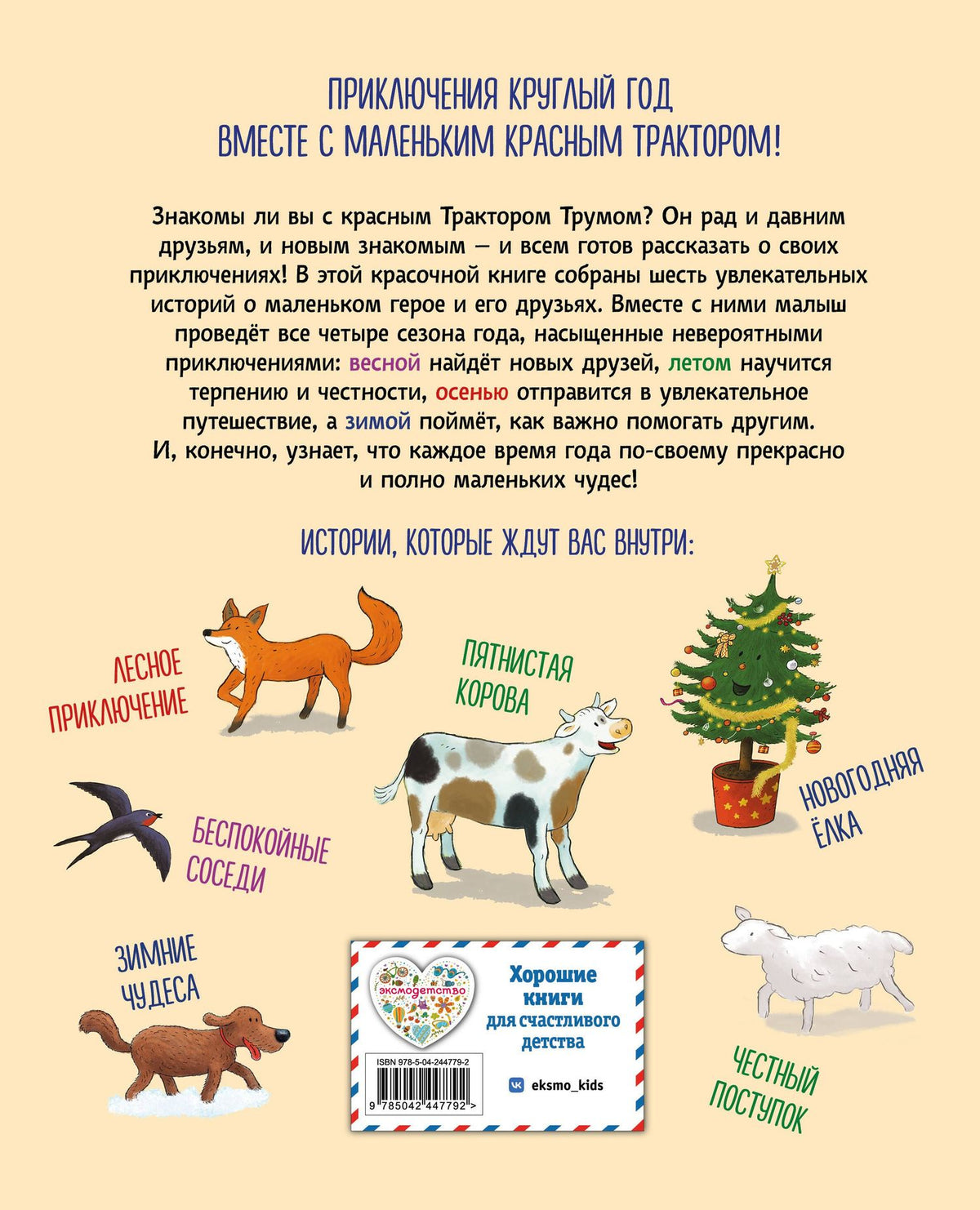 ПРИКЛЮЧЕНИЯ КРУГЛЫЙ ГОД
ВМЕСТЕ С МАЛЕНЬКИМ КРАСНЫМ ТРАКТОРОМ!

Знакомы ли вы с красным Трактором Трумом? Он рад и давним друзьям, и новым знакомым — и всем готов рассказать о своих приключениях! В этой красочной книге собраны шесть увлекательных историй о маленьком герое и его друзьях. Вместе с ними малыш проведёт все четыре сезона года, насыщенные невероятными приключениями: весной найдёт новых друзей, летом научится терпению и честности, осенью отправится в увлекательное путешествие, а зимой поймёт, как важно помогать другим. И, конечно, узнает, что каждое время года по-своему прекрасно и полно маленьких чудес!

ИСТОРИИ, КОТОРЫЕ ЖДУТ ВАС ВНУТРИ:

ЛЕСНОЕ ПРИКЛЮЧЕНИЕ

ПЯТНИСТАЯ КОРОВА

НОВОГОДНЯЯ ЁЛКА

БЕСПОКОЙНЫЕ СОСЕДИ

ЗИМНИЕ ЧУДЕСА

ЧЕСТНЫЙ ПОСТУПОК

эксмодетство

Хорошие книги для счастливого детства

ISBN 978-5-04-244779-2

9 785042 447792 >

eksmo_kids